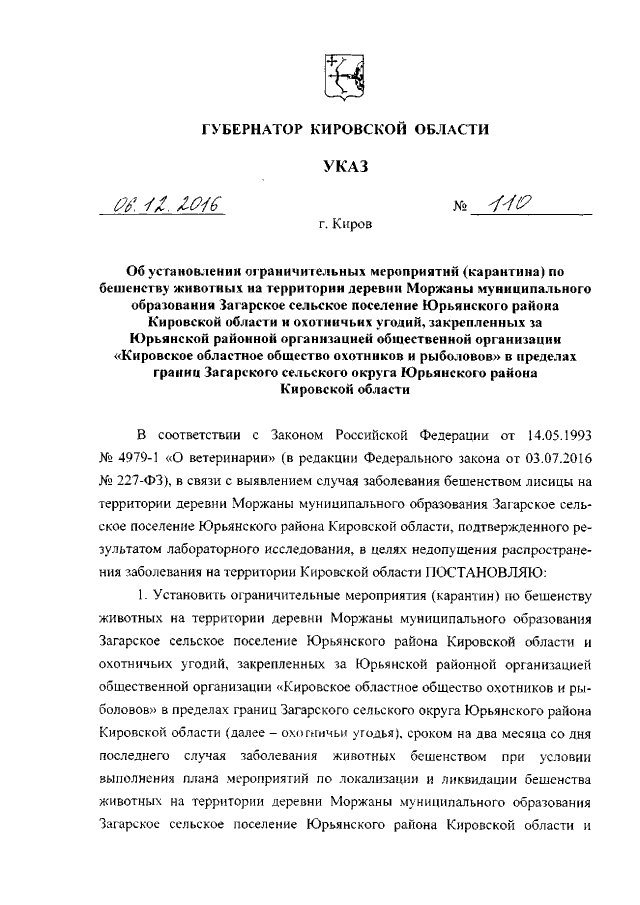 ГУБЕРНАТОР КИРОВСКОЙ ОБЛАСТИ

УКАЗ

06.12.2016 № 110

г. Киров

Об установлении ограничительных мероприятий (карантина) по бешенству животных на территории деревни Моржаны муниципального образования Загарское сельское поселение Юрьянского района Кировской области и охотничьих угодий, закрепленных за Юрьянской районной организацией общественной организации «Кировское областное общество охотников и рыболовов» в пределах границ Загарского сельского округа Юрьянского района Кировской области

В соответствии с Законом Российской Федерации от 14.05.1993 № 4979-1 «О ветеринарии» (в редакции Федерального закона от 03.07.2016 № 227-ФЗ), в связи с выявлением случая заболевания бешенством лисицы на территории деревни Моржаны муниципального образования Загарское сельское поселение Юрьянского района Кировской области, подтвержденного результатом лабораторного исследования, в целях недопущения распространения заболевания на территории Кировской области ПОСТАНОВЛЯЮ:

1. Установить ограничительные мероприятия (карантин) по бешенству животных на территории деревни Моржаны муниципального образования Загарское сельское поселение Юрьянского района Кировской области и охотничьих угодий, закрепленных за Юрьянской районной организацией общественной организации «Кировское областное общество охотников и рыболовов» в пределах границ Загарского сельского округа Юрьянского района Кировской области (далее – охотничьи угодья), сроком на два месяца со дня последнего случая заболевания животных бешенством при условии выполнения плана мероприятий по локализации и ликвидации бешенства животных на территории деревни Моржаны муниципального образования Загарское сельское поселение Юрьянского района Кировской области и